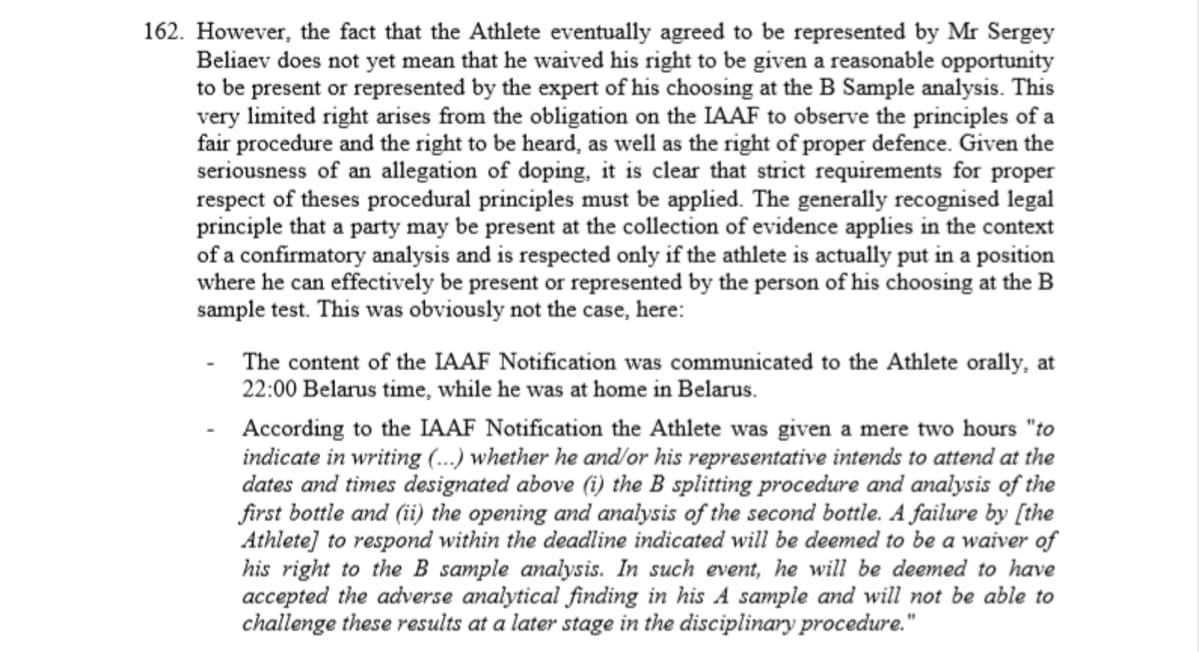 162. However, the fact that the Athlete eventually agreed to be represented by Mr Sergey Beliaev does not yet mean that he waived his right to be given a reasonable opportunity to be present or represented by the expert of his choosing at the B Sample analysis. This very limited right arises from the obligation on the IAAF to observe the principles of a fair procedure and the right to be heard, as well as the right of proper defence. Given the seriousness of an allegation of doping, it is clear that strict requirements for proper respect of theses procedural principles must be applied. The generally recognised legal principle that a party may be present at the collection of evidence applies in the context of a confirmatory analysis and is respected only if the athlete is actually put in a position where he can effectively be present or represented by the person of his choosing at the B sample test. This was obviously not the case, here:

- The content of the IAAF Notification was communicated to the Athlete orally, at 22:00 Belarus time, while he was at home in Belarus.

- According to the IAAF Notification the Athlete was given a mere two hours "to indicate in writing (...) whether he and/or his representative intends to attend at the dates and times designated above (i) the B splitting procedure and analysis of the first bottle and (ii) the opening and analysis of the second bottle. A failure by [the Athlete] to respond within the deadline indicated will be deemed to be a waiver of his right to the B sample analysis. In such event, he will be deemed to have accepted the adverse analytical finding in his A sample and will not be able to challenge these results at a later stage in the disciplinary procedure."